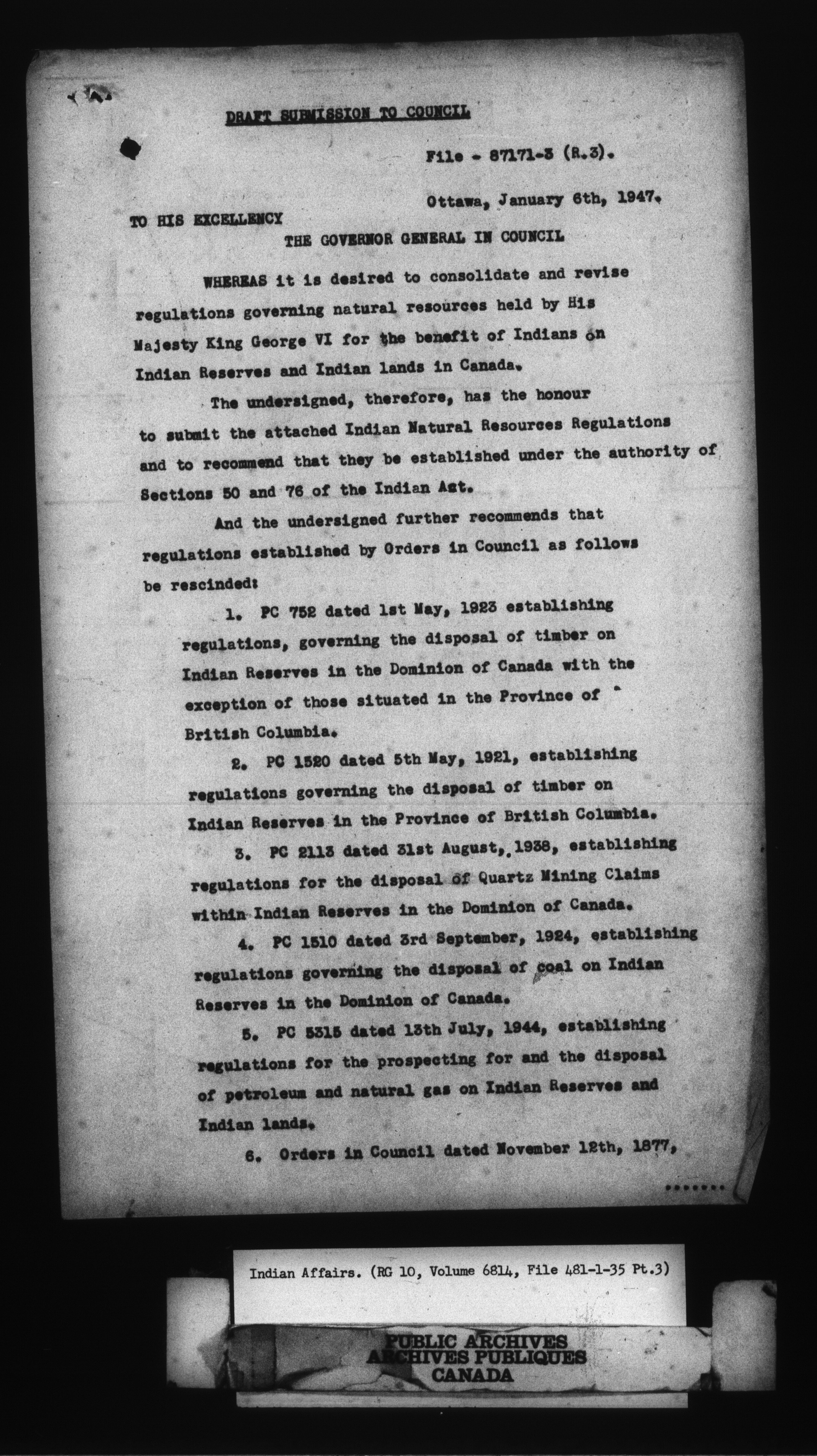 DRAFT SUBMISSION TO COUNCIL

File - 87171-3 (R.3).

Ottawa, January 6th, 1947.

TO HIS EXCELLENCY
THE GOVERNOR GENERAL IN COUNCIL

WHEREAS it is desired to consolidate and revise regulations governing natural resources held by His Majesty King George VI for the benefit of Indians on Indian Reserves and Indian lands in Canada.

The undersigned, therefore, has the honour to submit the attached Indian Natural Resources Regulations and to recommend that they be established under the authority of Sections 50 and 76 of the Indian Act.

And the undersigned further recommends that regulations established by Orders in Council as follows be rescinded:

1. PC 752 dated 1st May, 1923 establishing regulations, governing the disposal of timber on Indian Reserves in the Dominion of Canada with the exception of those situated in the Province of British Columbia.

2. PC 1520 dated 5th May, 1921, establishing regulations governing the disposal of timber on Indian Reserves in the Province of British Columbia.

3. PC 2113 dated 31st August, 1938, establishing regulations for the disposal of Quartz Mining Claims within Indian Reserves in the Dominion of Canada.

4. PC 1510 dated 3rd September, 1924, establishing regulations governing the disposal of coal on Indian Reserves in the Dominion of Canada.

5. PC 5315 dated 13th July, 1944, establishing regulations for the prospecting for and the disposal of petroleum and natural gas on Indian Reserves and Indian lands.

6. Orders in Council dated November 12th, 1877,

.......

Indian Affairs. (RG 10, Volume 6814, File 481-1-35 Pt.3)

PUBLIC ARCHIVES
ARCHIVES PUBLIQUES
CANADA